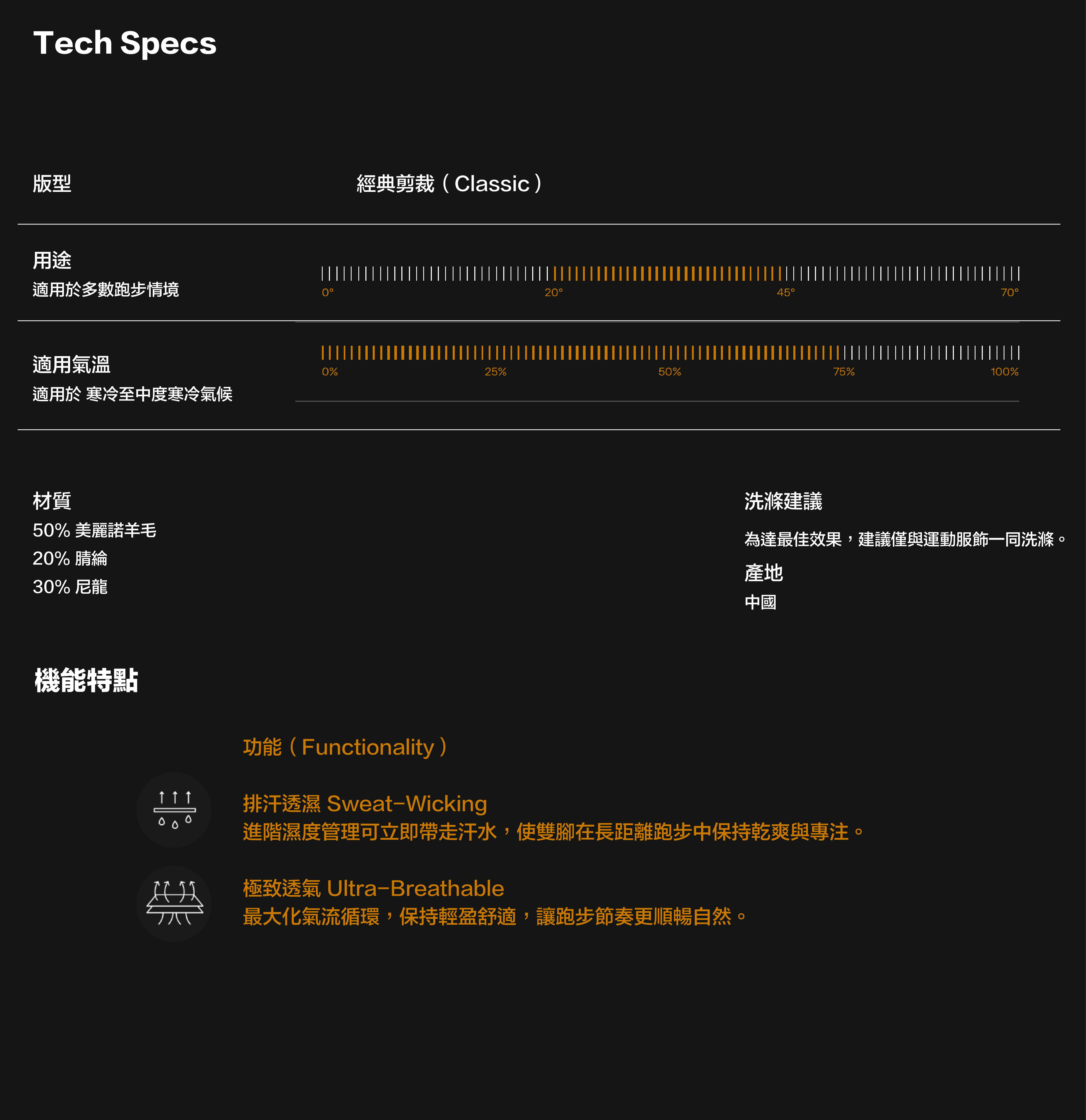 Tech Specs

版型

經典剪裁（Classic）

用途
適用於多數跑步情境

0°
20°
45°
70°

適用氣溫
適用於 寒冷至中度寒冷氣候

0%
25%
50%
75%
100%

材質
50% 美麗諾羊毛
20% 腈綸
30% 尼龍

洗滌建議
為達最佳效果，建議僅與運動服飾一同洗滌。

產地
中國

機能特點

功能（Functionality）

排汗透濕 Sweat-Wicking
進階濕度管理可立即帶走汗水，使雙腳在長距離跑步中保持乾爽與專注。

極致透氣 Ultra-Breathable
最大化氣流循環，保持輕盈舒適，讓跑步節奏更順暢自然。